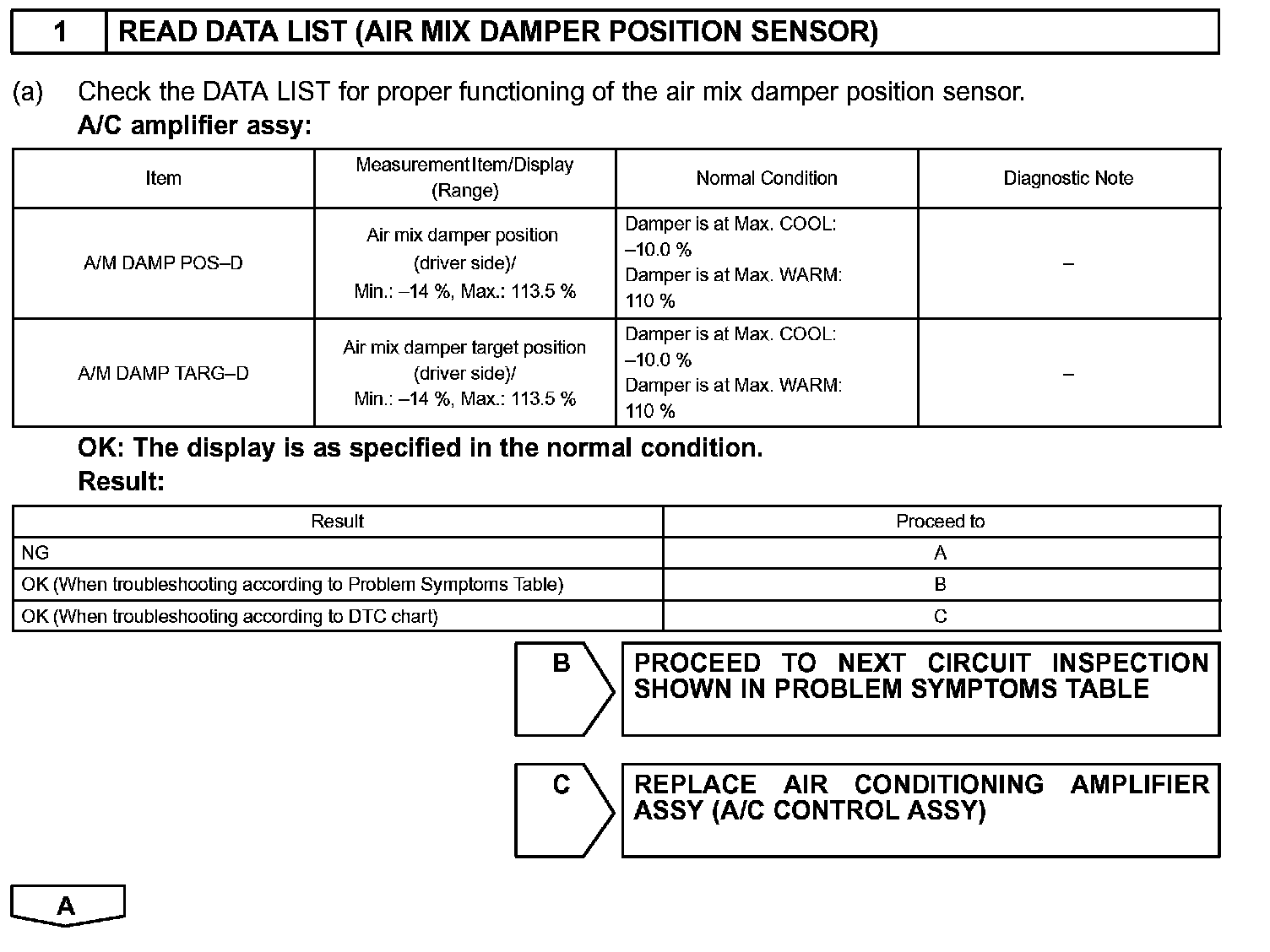 1 READ DATA LIST (AIR MIX DAMPER POSITION SENSOR)

(a) Check the DATA LIST for proper functioning of the air mix damper position sensor.
A/C amplifier assy:

| Item | Measurement Item/Display (Range) | Normal Condition | Diagnostic Note |
|---|---|---|---|
| A/M DAMP POS–D | Air mix damper position (driver side)/ Min.: –14 %, Max.: 113.5 % | Damper is at Max. COOL: –10.0 % Damper is at Max. WARM: 110 % | – |
| A/M DAMP TARG–D | Air mix damper target position (driver side)/ Min.: –14 %, Max.: 113.5 % | Damper is at Max. COOL: –10.0 % Damper is at Max. WARM: 110 % | – |

OK: The display is as specified in the normal condition.
Result:

| Result | Proceed to |
|---|---|
| NG | A |
| OK (When troubleshooting according to Problem Symptoms Table) | B |
| OK (When troubleshooting according to DTC chart) | C |

B PROCEED TO NEXT CIRCUIT INSPECTION SHOWN IN PROBLEM SYMPTOMS TABLE

C REPLACE AIR CONDITIONING AMPLIFIER ASSY (A/C CONTROL ASSY)

A